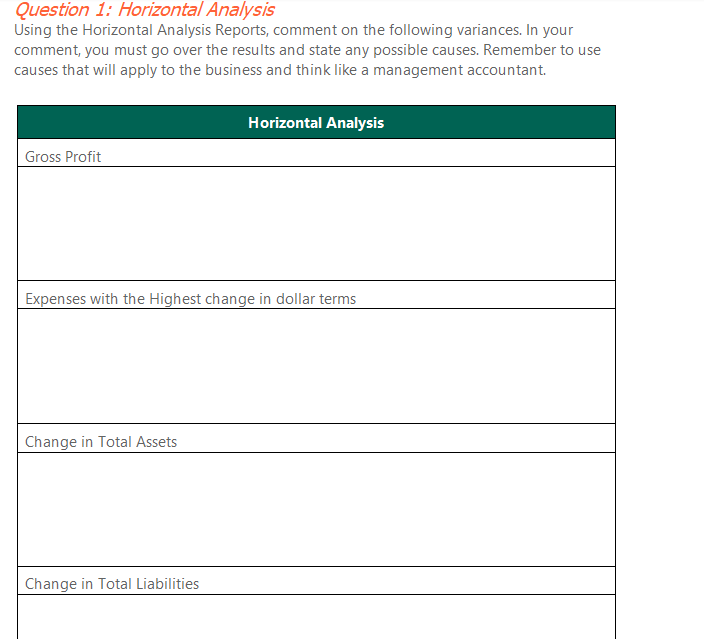 Question 1: Horizontal Analysis
Using the Horizontal Analysis Reports, comment on the following variances. In your comment, you must go over the results and state any possible causes. Remember to use causes that will apply to the business and think like a management accountant.

| Horizontal Analysis |
|---|
| Gross Profit |
| |
| Expenses with the Highest change in dollar terms |
| |
| Change in Total Assets |
| |
| Change in Total Liabilities |
| |